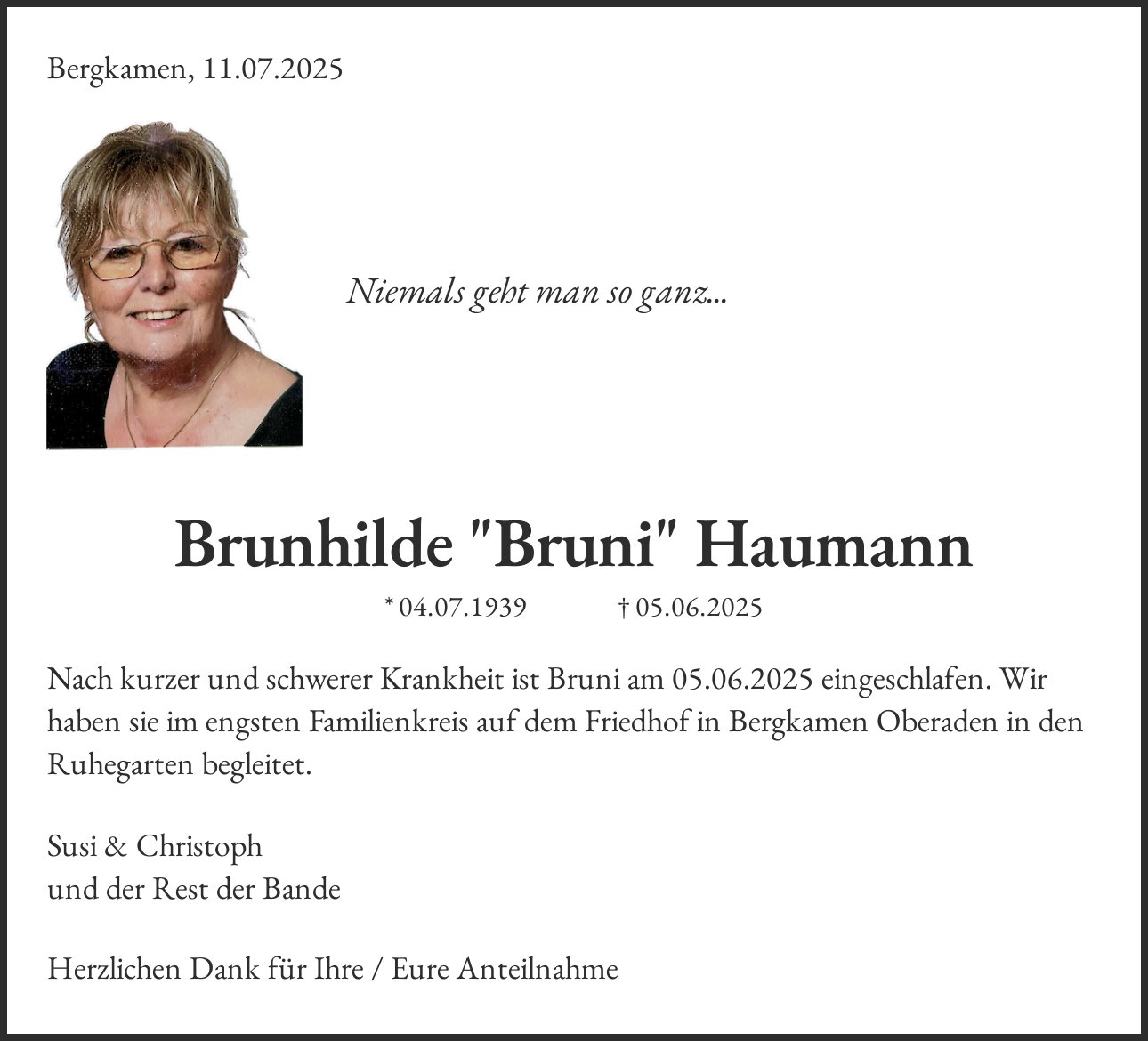 Bergkamen, 11.07.2025

Niemals geht man so ganz...

Brunhilde "Bruni" Haumann

* 04.07.1939 † 05.06.2025

Nach kurzer und schwerer Krankheit ist Bruni am 05.06.2025 eingeschlafen. Wir haben sie im engsten Familienkreis auf dem Friedhof in Bergkamen Oberaden in den Ruhegarten begleitet.

Susi & Christoph
und der Rest der Bande

Herzlichen Dank für Ihre / Eure Anteilnahme